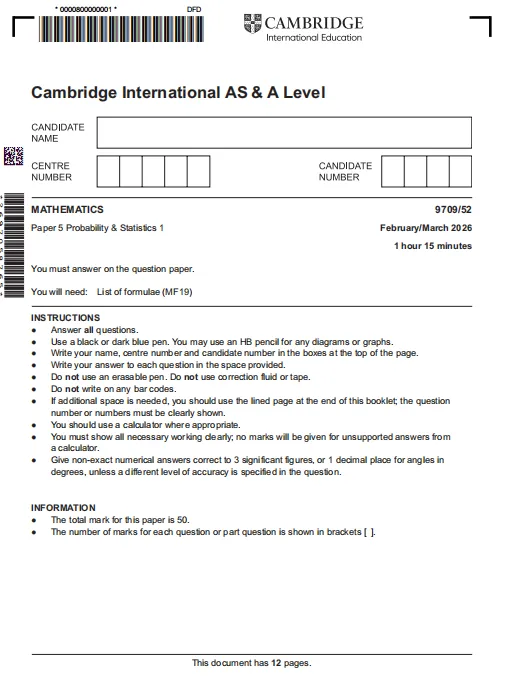 * 0000800000001 *

DFD

CAMBRIDGE
International Education

Cambridge International AS & A Level

CANDIDATE NAME

CENTRE NUMBER

CANDIDATE NUMBER

MATHEMATICS

9709/52

Paper 5 Probability & Statistics 1

February/March 2026

1 hour 15 minutes

You must answer on the question paper.

You will need: List of formulae (MF19)

INSTRUCTIONS
• Answer all questions.
• Use a black or dark blue pen. You may use an HB pencil for any diagrams or graphs.
• Write your name, centre number and candidate number in the boxes at the top of the page.
• Write your answer to each question in the space provided.
• Do not use an erasable pen. Do not use correction fluid or tape.
• Do not write on any bar codes.
• If additional space is needed, you should use the lined page at the end of this booklet; the question number or numbers must be clearly shown.
• You should use a calculator where appropriate.
• You must show all necessary working clearly; no marks will be given for unsupported answers from a calculator.
• Give non-exact numerical answers correct to 3 significant figures, or 1 decimal place for angles in degrees, unless a different level of accuracy is specified in the question.

INFORMATION
• The total mark for this paper is 50.
• The number of marks for each question or part question is shown in brackets [ ].

This document has 12 pages.